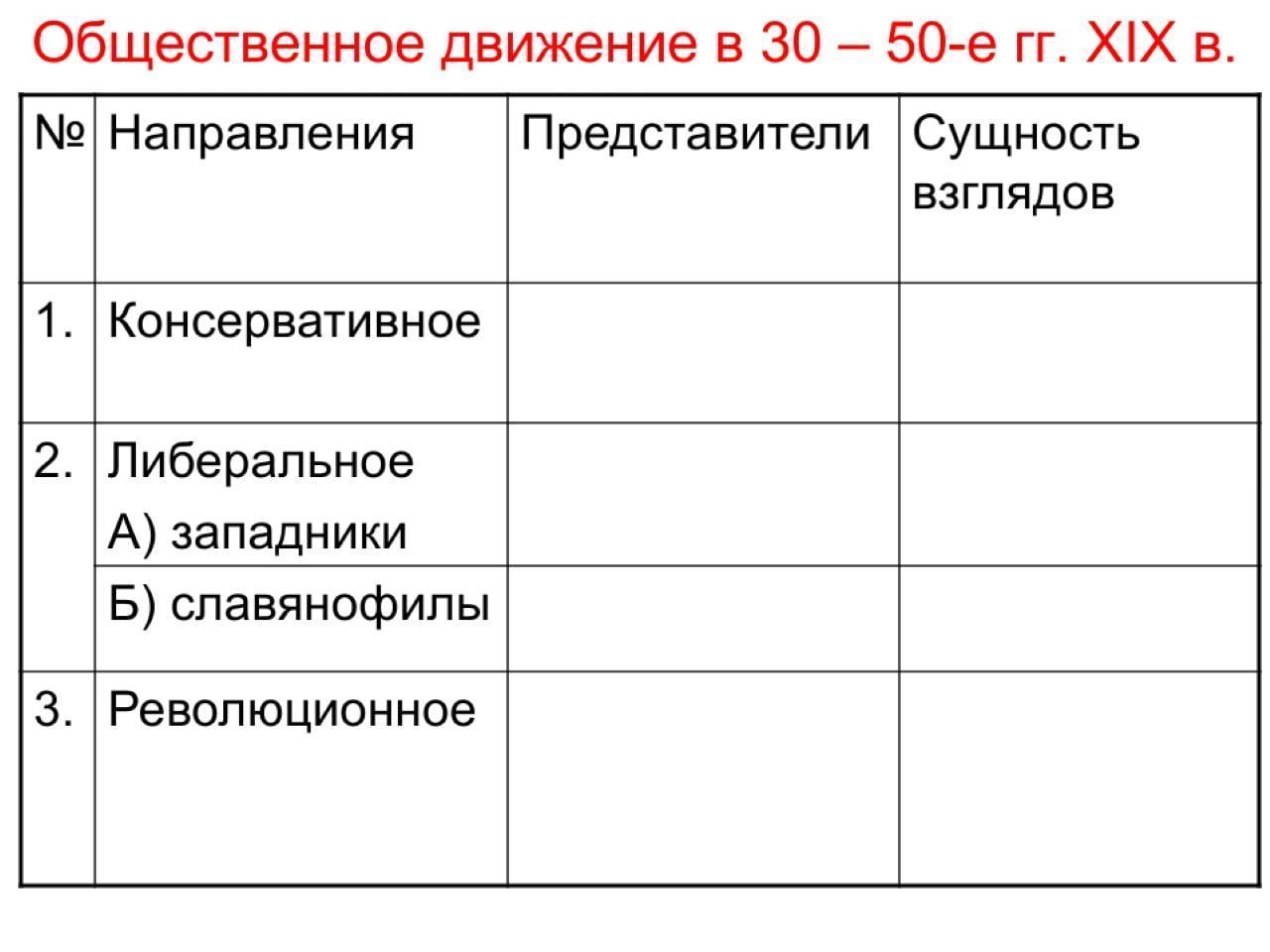 Общественное движение в 30 – 50-е гг. XIX в.

| № | Направления | Представители | Сущность взглядов |
|---|---|---|---|
| 1. | Консервативное | | |
| 2. | Либеральное А) западники | | |
| | Б) славянофилы | | |
| 3. | Революционное | | |